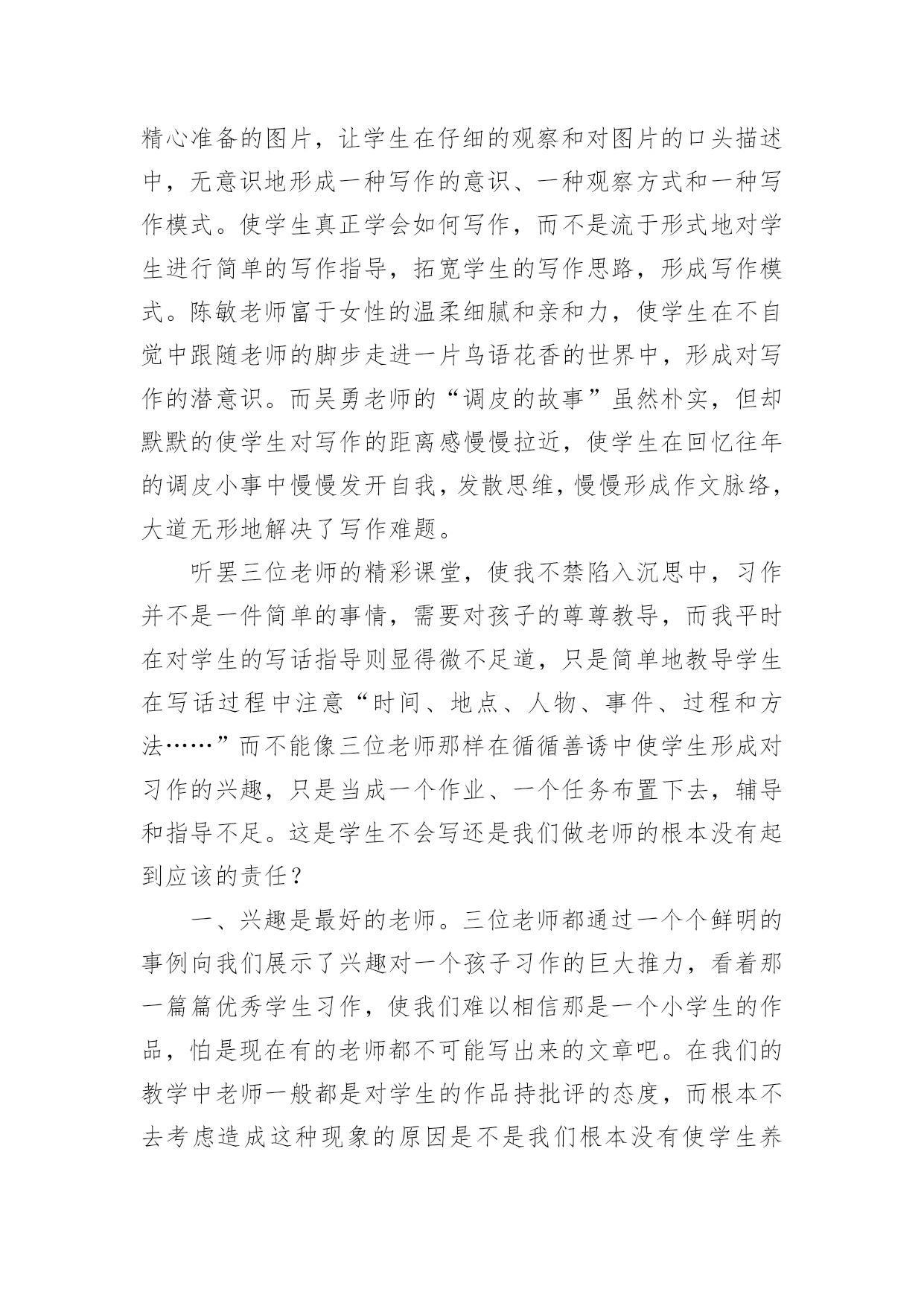 精心准备的图片，让学生在仔细的观察和对图片的口头描述中，无意识地形成一种写作的意识、一种观察方式和一种写作模式。使学生真正学会如何写作，而不是流于形式地对学生进行简单的写作指导，拓宽学生的写作思路，形成写作模式。陈敏老师富于女性的温柔细腻和亲和力，使学生在不自觉中跟随老师的脚步走进一片鸟语花香的世界中，形成对写作的潜意识。而吴勇老师的“调皮的故事”虽然朴实，但却默默的使学生对写作的距离感慢慢拉近，使学生在回忆往年的调皮小事中慢慢发开自我，发散思维，慢慢形成作文脉络，大道无形地解决了写作难题。

听罢三位老师的精彩课堂，使我不禁陷入沉思中，习作并不是一件简单的事情，需要对孩子的尊尊教导，而我平时在对学生的写话指导则显得微不足道，只是简单地教导学生在写话过程中注意“时间、地点、人物、事件、过程和方法……”而不能像三位老师那样在循循善诱中使学生形成对习作的兴趣，只是当成一个作业、一个任务布置下去，辅导和指导不足。这是学生不会写还是我们做老师的根本没有起到应该的责任？

一、兴趣是最好的老师。三位老师都通过一个个鲜明的事例向我们展示了兴趣对一个孩子习作的巨大推力，看着那一篇篇优秀学生习作，使我们难以相信那是一个小学生的作品，怕是现在有的老师都不可能写出来的文章吧。在我们的教学中老师一般都是对学生的作品持批评的态度，而根本不去考虑造成这种现象的原因是不是我们根本没有使学生养